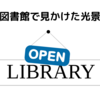 図書館で見かけた光景

OPEN

LIBRARY